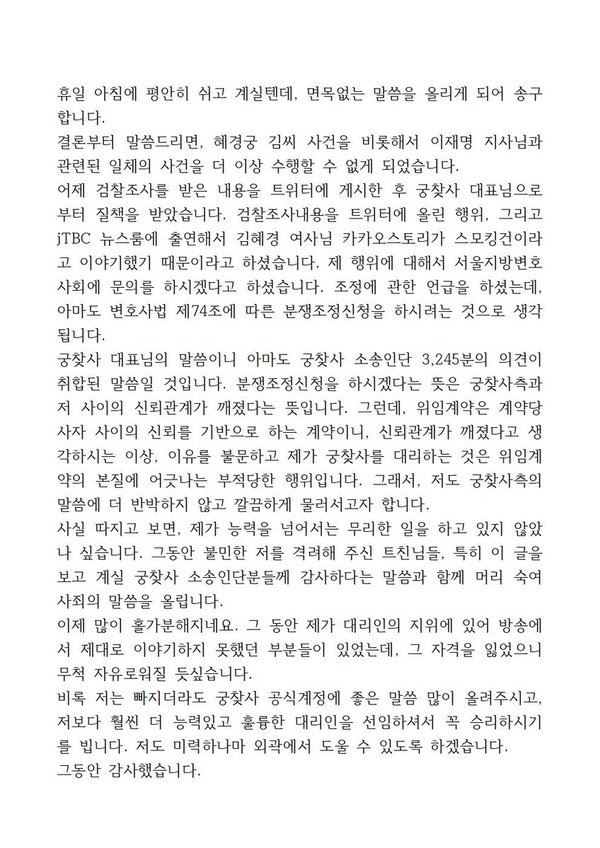 휴일 아침에 평안히 쉬고 계실텐데, 면목없는 말씀을 올리게 되어 송구합니다.
결론부터 말씀드리면, 혜경궁 김씨 사건을 비롯해서 이재명 지사님과 관련된 일체의 사건을 더 이상 수행할 수 없게 되었습니다.
어제 검찰조사를 받은 내용을 트위터에 게시한 후 궁찾사 대표님으로부터 질책을 받았습니다. 검찰조사내용을 트위터에 올린 행위, 그리고 jTBC 뉴스룸에 출연해서 김혜경 여사님 카카오스토리가 스모킹건이라고 이야기했기 때문이라고 하셨습니다. 제 행위에 대해서 서울지방변호사회에 문의를 하시겠다고 하셨습니다. 조정에 관한 언급을 하셨는데, 아마도 변호사법 제74조에 따른 분쟁조정신청을 하시려는 것으로 생각됩니다.
궁찾사 대표님의 말씀이니 아마도 궁찾사 소송인단 3,245분의 의견이 취합된 말씀일 것입니다. 분쟁조정신청을 하시겠다는 뜻은 궁찾사측과 저 사이의 신뢰관계가 깨졌다는 뜻입니다. 그런데, 위임계약은 계약당사자 사이의 신뢰를 기반으로 하는 계약이니, 신뢰관계가 깨졌다고 생각하시는 이상, 이유를 불문하고 제가 궁찾사를 대리하는 것은 위임계약의 본질에 어긋나는 부적당한 행위입니다. 그래서, 저도 궁찾사측의 말씀에 더 반박하지 않고 깔끔하게 물러서고자 합니다.
사실 따지고 보면, 제가 능력을 넘어서는 무리한 일을 하고 있지 않았나 싶습니다. 그동안 불민한 저를 격려해 주신 트친님들, 특히 이 글을 보고 계실 궁찾사 소송인단분들께 감사하다는 말씀과 함께 머리 숙여 사죄의 말씀을 올립니다.
이제 많이 홀가분해지네요. 그 동안 제가 대리인의 지위에 있어 방송에서 제대로 이야기하지 못했던 부분들이 있었는데, 그 자격을 잃었으니 무척 자유로워질 듯싶습니다.
비록 저는 빠지더라도 궁찾사 공식계정에 좋은 말씀 많이 올려주시고, 저보다 훨씬 더 능력있고 훌륭한 대리인을 선임하셔서 꼭 승리하시기를 빕니다. 저도 미력하나마 외곽에서 도울 수 있도록 하겠습니다.
그동안 감사했습니다.